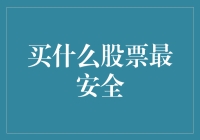 买什么股票最安全